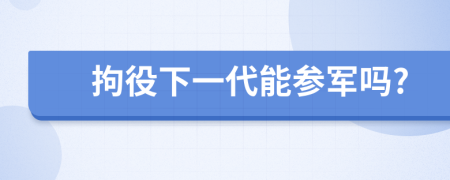 拘役下一代能参军吗?